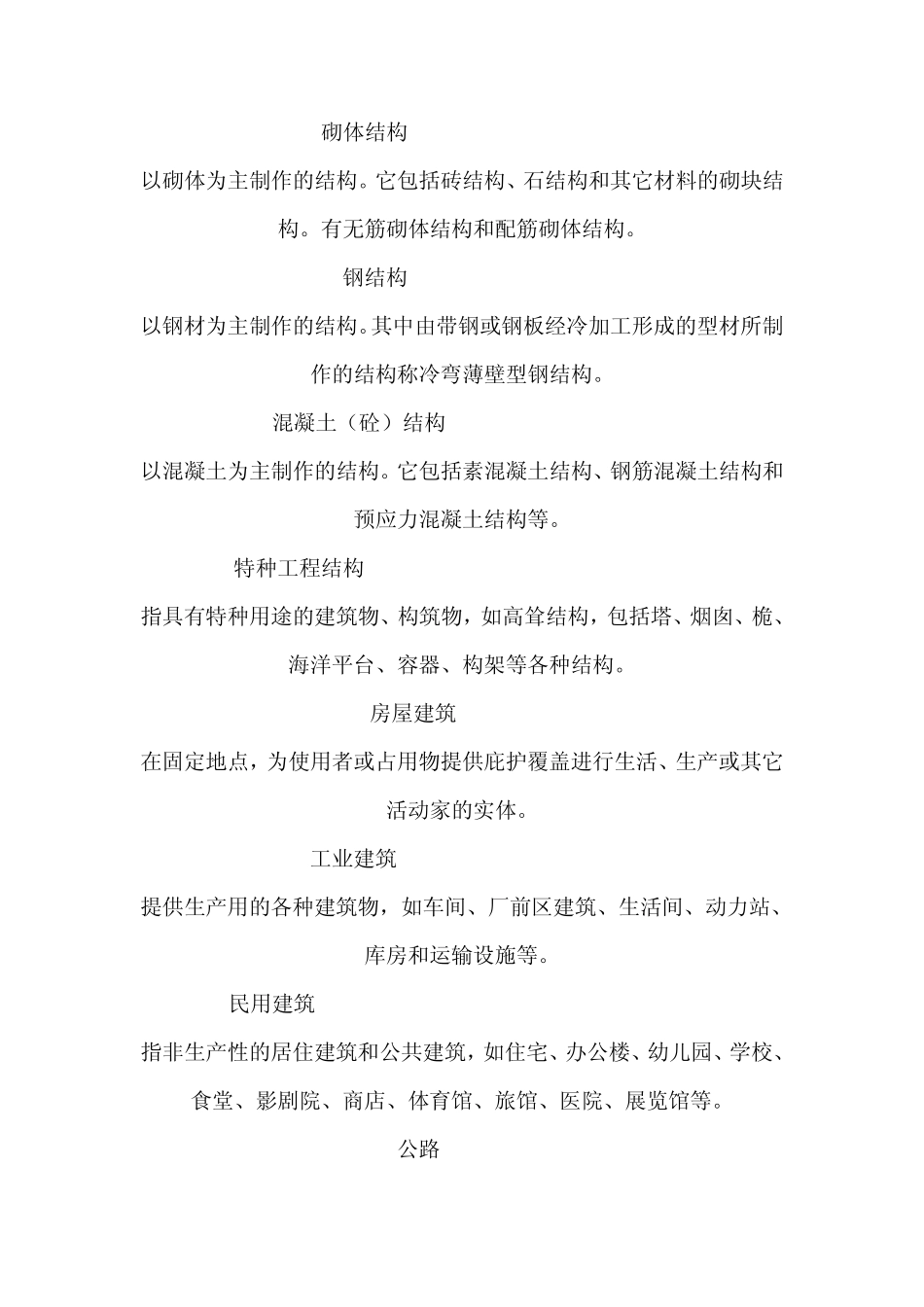 砌体结构

以砌体为主制作的结构。它包括砖结构、石结构和其它材料的砌块结构。有无筋砌体结构和配筋砌体结构。

钢结构

以钢材为主制作的结构。其中由带钢或钢板经冷加工形成的型材所制作的结构称冷弯薄壁型钢结构。

混凝土（砼）结构

以混凝土为主制作的结构。它包括素混凝土结构、钢筋混凝土结构和预应力混凝土结构等。

特种工程结构

指具有特种用途的建筑物、构筑物，如高耸结构，包括塔、烟囱、桅、海洋平台、容器、构架等各种结构。

房屋建筑

在固定地点，为使用者或占用物提供庇护覆盖进行生活、生产或其它活动家的实体。

工业建筑

提供生产用的各种建筑物，如车间、厂前区建筑、生活间、动力站、库房和运输设施等。

民用建筑

指非生产性的居住建筑和公共建筑，如住宅、办公楼、幼儿园、学校、食堂、影剧院、商店、体育馆、旅馆、医院、展览馆等。

公路